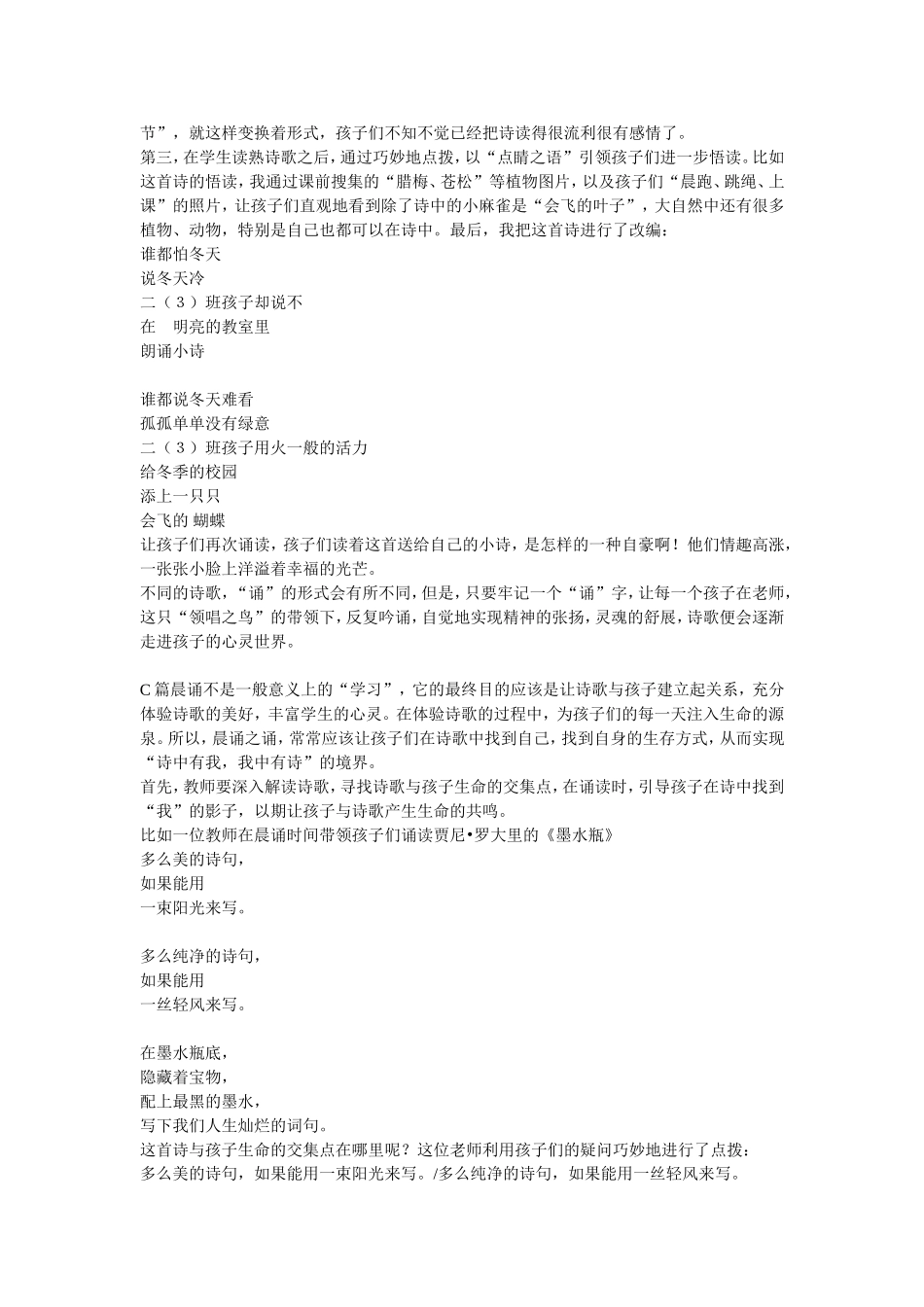 节”，就这样变换着形式，孩子们不知不觉已经把诗读得很流利很有感情了。
第三，在学生读熟诗歌之后，通过巧妙地点拨，以“点睛之语”引领孩子们进一步悟读。比如这首诗的悟读，我通过课前搜集的“腊梅、苍松”等植物图片，以及孩子们“晨跑、跳绳、上课”的照片，让孩子们直观地看到除了诗中的小麻雀是“会飞的叶子”，大自然中还有很多植物、动物，特别是自己也都可以在诗中。最后，我把这首诗进行了改编：
谁都怕冬天
说冬天冷
二（3）班孩子却说不
在　明亮的教室里
朗诵小诗

谁都说冬天难看
孤孤单单没有绿意
二（3）班孩子用火一般的活力
给冬季的校园
添上一只只
会飞的 蝴蝶
让孩子们再次诵读，孩子们读着这首送给自己的小诗，是怎样的一种自豪啊！他们情趣高涨，一张张小脸上洋溢着幸福的光芒。
不同的诗歌，“诵”的形式会有所不同，但是，只要牢记一个“诵”字，让每一个孩子在老师，这只“领唱之鸟”的带领下，反复吟诵，自觉地实现精神的张扬，灵魂的舒展，诗歌便会逐渐走进孩子的心灵世界。

C 篇晨诵不是一般意义上的“学习”，它的最终目的应该是让诗歌与孩子建立起关系，充分体验诗歌的美好，丰富学生的心灵。在体验诗歌的过程中，为孩子们的每一天注入生命的源泉。所以，晨诵之诵，常常应该让孩子们在诗歌中找到自己，找到自身的生存方式，从而实现“诗中有我，我中有诗”的境界。
首先，教师要深入解读诗歌，寻找诗歌与孩子生命的交集点，在诵读时，引导孩子在诗中找到“我”的影子，以期让孩子与诗歌产生生命的共鸣。
比如一位教师在晨诵时间带领孩子们诵读贾尼•罗大里的《墨水瓶》
多么美的诗句，
如果能用
一束阳光来写。

多么纯净的诗句，
如果能用
一丝轻风来写。

在墨水瓶底，
隐藏着宝物，
配上最黑的墨水，
写下我们人生灿烂的词句。
这首诗与孩子生命的交集点在哪里呢？这位老师利用孩子们的疑问巧妙地进行了点拨：
多么美的诗句，如果能用一束阳光来写。/多么纯净的诗句，如果能用一丝轻风来写。